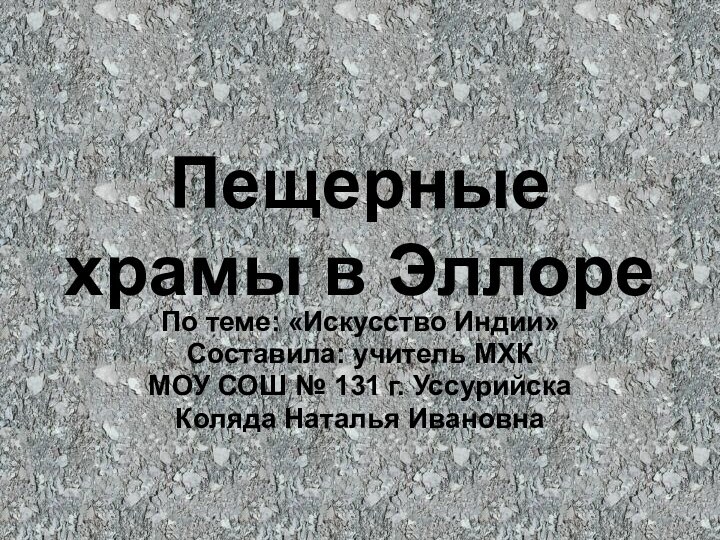 Пещерные храмы в Эллоре

По теме: «Искусство Индии»
Составила: учитель МХК
МОУ СОШ № 131 г. Уссурийска
Коляда Наталья Ивановна